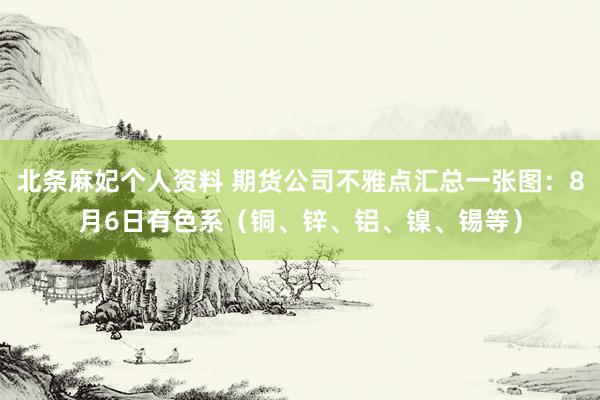 北条麻妃个人资料 期货公司不雅点汇总一张图：8月6日有色系（铜、锌、铝、镍、锡等）